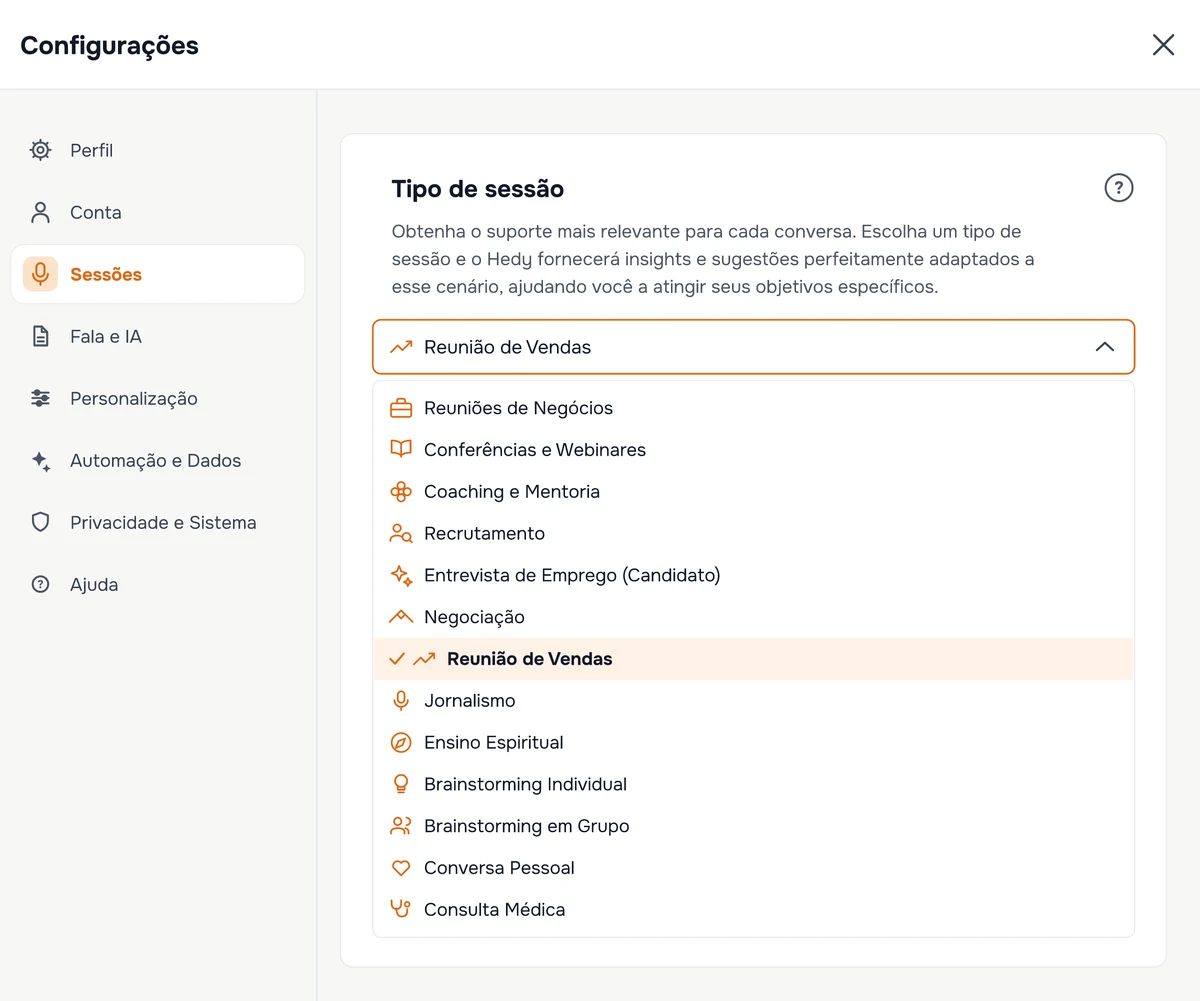 Configurações

Perfil
Conta
Sessões
Fala e IA
Personalização
Automação e Dados
Privacidade e Sistema
Ajuda

Tipo de sessão

Obtenha o suporte mais relevante para cada conversa. Escolha um tipo de sessão e o Hedy fornecerá insights e sugestões perfeitamente adaptados a esse cenário, ajudando você a atingir seus objetivos específicos.

Reunião de Vendas

Reuniões de Negócios
Conferências e Webinares
Coaching e Mentoria
Recrutamento
Entrevista de Emprego (Candidato)
Negociação
Reunião de Vendas
Jornalismo
Ensino Espiritual
Brainstorming Individual
Brainstorming em Grupo
Conversa Pessoal
Consulta Médica